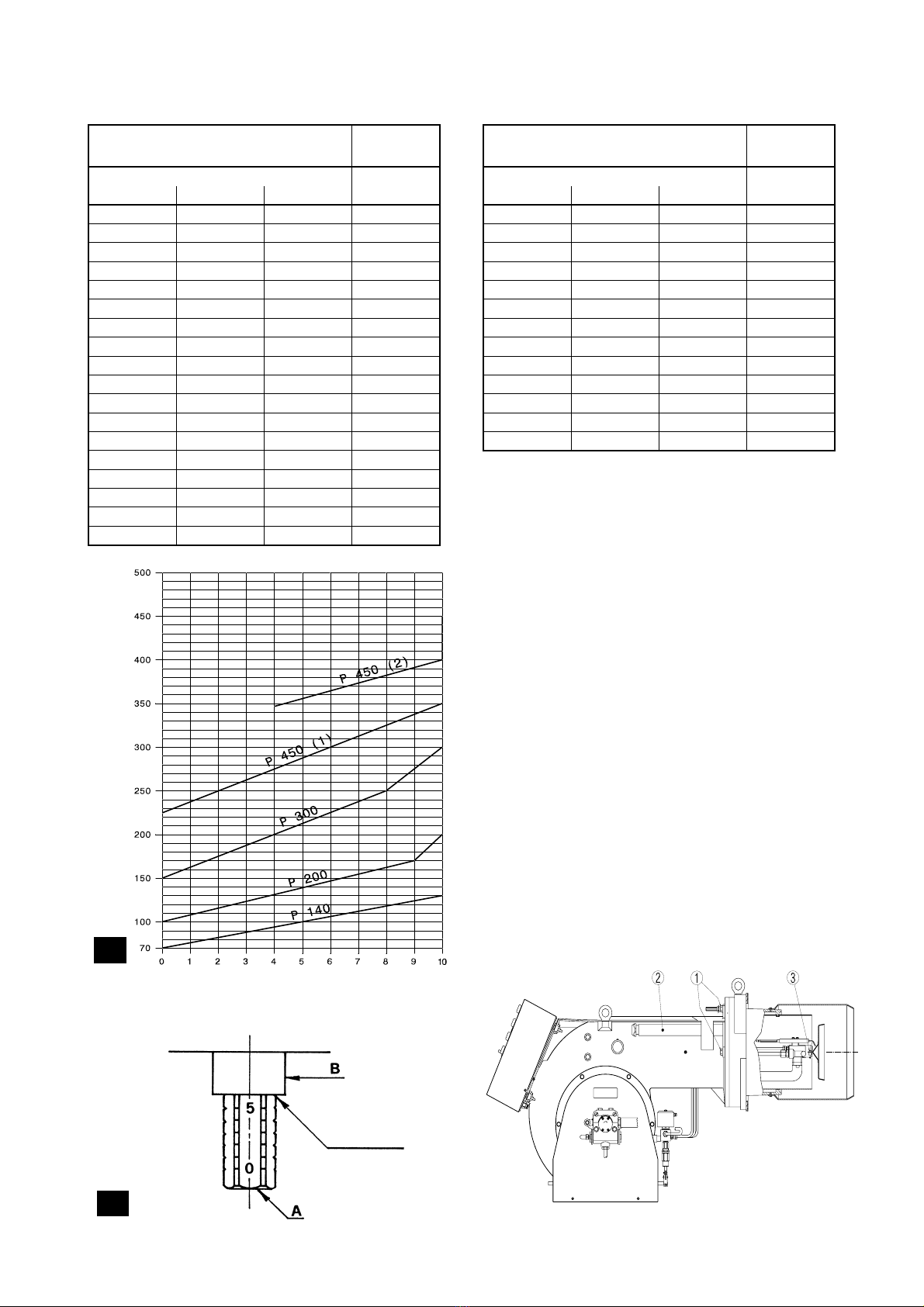 500
450
400
350
300
250
200
150
100
70

P 450 (2)
P 450 (1)
P 300
P 200
P 140

0 1 2 3 4 5 6 7 8 9 10

B
5
0
A

2
1
3